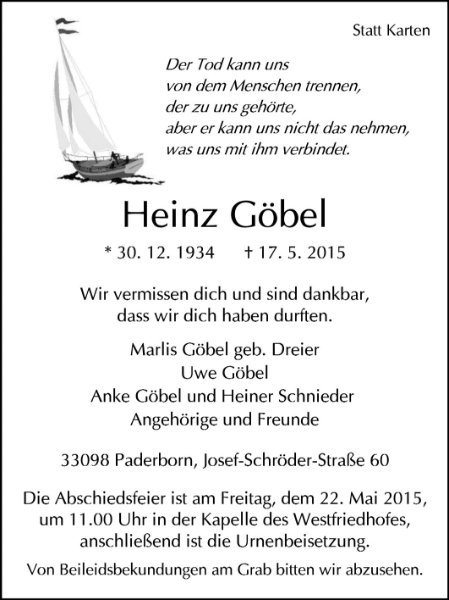 Statt Karten

Der Tod kann uns
von dem Menschen trennen,
der zu uns gehörte,
aber er kann uns nicht das nehmen,
was uns mit ihm verbindet.

Heinz Göbel

* 30. 12. 1934 † 17. 5. 2015

Wir vermissen dich und sind dankbar,
dass wir dich haben durften.

Marlis Göbel geb. Dreier
Uwe Göbel
Anke Göbel und Heiner Schnieder
Angehörige und Freunde

33098 Paderborn, Josef-Schröder-Straße 60

Die Abschiedsfeier ist am Freitag, dem 22. Mai 2015, um 11.00 Uhr in der Kapelle des Westfriedhofes, anschließend ist die Urnenbeisetzung.

Von Beileidsbekundungen am Grab bitten wir abzusehen.